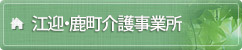 江迎・鹿町介護事業所